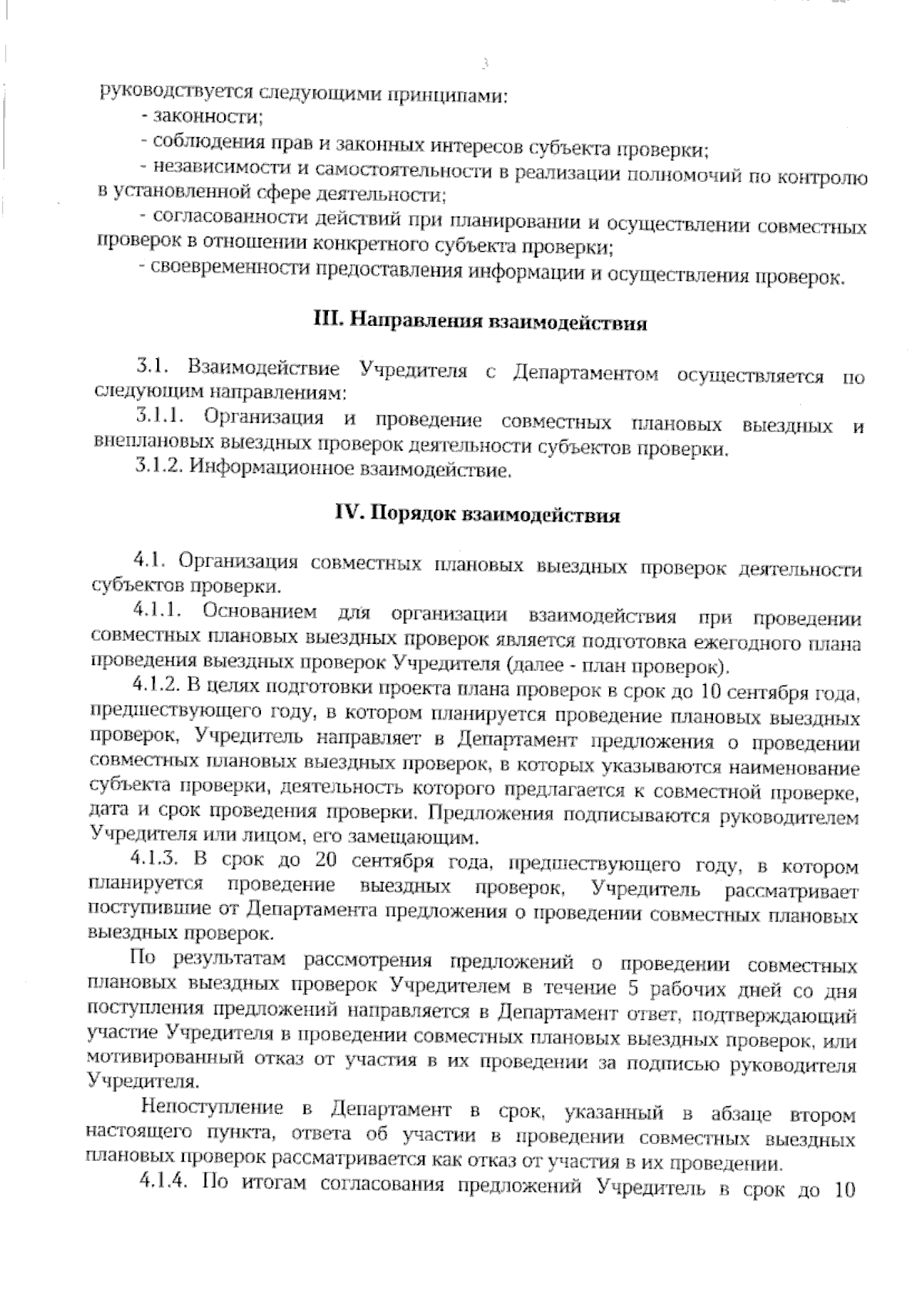 3

руководствуется следующими принципами:

- законности;

- соблюдения прав и законных интересов субъекта проверки;

- независимости и самостоятельности в реализации полномочий по контролю в установленной сфере деятельности;

- согласованности действий при планировании и осуществлении совместных проверок в отношении конкретного субъекта проверки;

- своевременности предоставления информации и осуществления проверок.

III. Направления взаимодействия

3.1. Взаимодействие Учредителя с Департаментом осуществляется по следующим направлениям:

3.1.1. Организация и проведение совместных плановых выездных и внеплановых выездных проверок деятельности субъектов проверки.

3.1.2. Информационное взаимодействие.

IV. Порядок взаимодействия

4.1. Организация совместных плановых выездных проверок деятельности субъектов проверки.

4.1.1. Основанием для организации взаимодействия при проведении совместных плановых выездных проверок является подготовка ежегодного плана проведения выездных проверок Учредителя (далее - план проверок).

4.1.2. В целях подготовки проекта плана проверок в срок до 10 сентября года, предшествующего году, в котором планируется проведение плановых выездных проверок, Учредитель направляет в Департамент предложения о проведении совместных плановых выездных проверок, в которых указываются наименование субъекта проверки, деятельность которого предлагается к совместной проверке, дата и срок проведения проверки. Предложения подписываются руководителем Учредителя или лицом, его замещающим.

4.1.3. В срок до 20 сентября года, предшествующего году, в котором планируется проведение выездных проверок, Учредитель рассматривает поступившие от Департамента предложения о проведении совместных плановых выездных проверок.

По результатам рассмотрения предложений о проведении совместных плановых выездных проверок Учредителем в течение 5 рабочих дней со дня поступления предложений направляется в Департамент ответ, подтверждающий участие Учредителя в проведении совместных плановых выездных проверок, или мотивированный отказ от участия в их проведении за подписью руководителя Учредителя.

Непоступление в Департамент в срок, указанный в абзаце втором настоящего пункта, ответа об участии в проведении совместных выездных плановых проверок рассматривается как отказ от участия в их проведении.

4.1.4. По итогам согласования предложений Учредитель в срок до 10